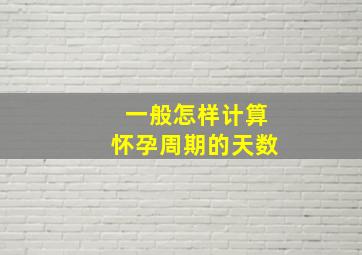 一般怎样计算
怀孕周期的天数